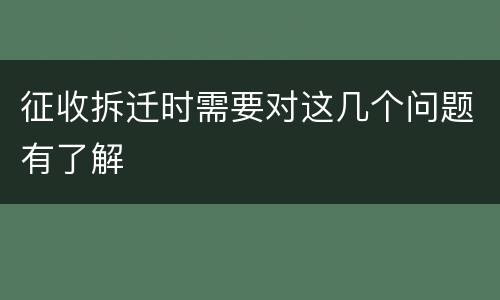 征收拆迁时需要对这几个问题有了解